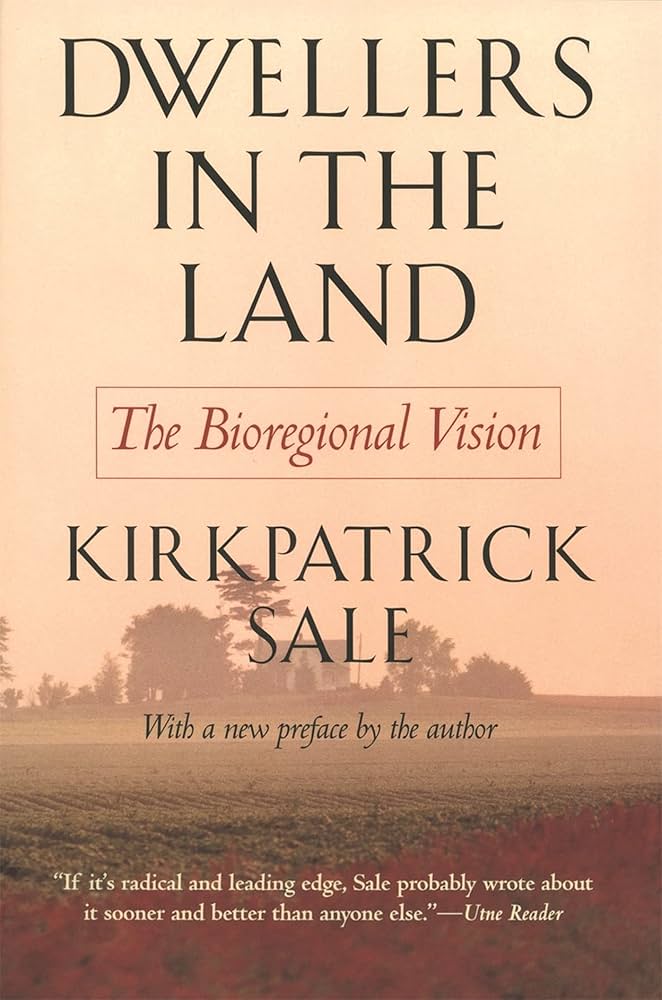 DWELLERS IN THE LAND

The Bioregional Vision

KIRKPATRICK SALE

With a new preface by the author

"If it's radical and leading edge, Sale probably wrote about it sooner and better than anyone else."—Utne Reader